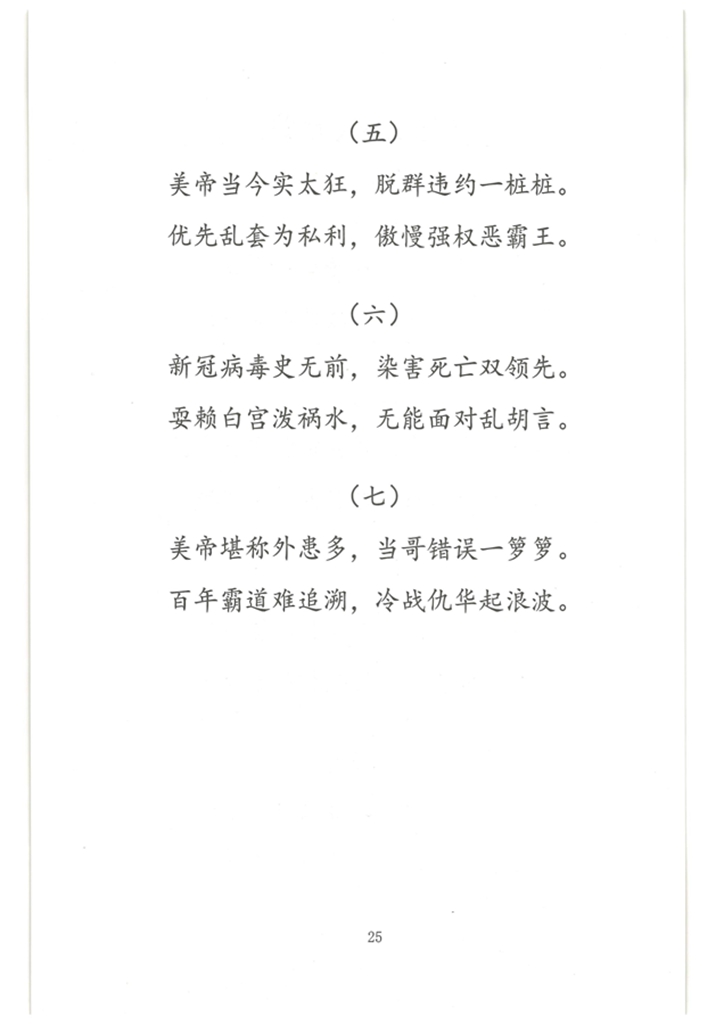 （五）

美帝当今实太狂，脱群违约一桩桩。

优先乱套为私利，傲慢强权恶霸王。

（六）

新冠病毒史无前，染害死亡双领先。

耍赖白宫泼祸水，无能面对乱胡言。

（七）

美帝堪称外患多，当哥错误一箩箩。

百年霸道难追溯，冷战仇华起浪波。

25